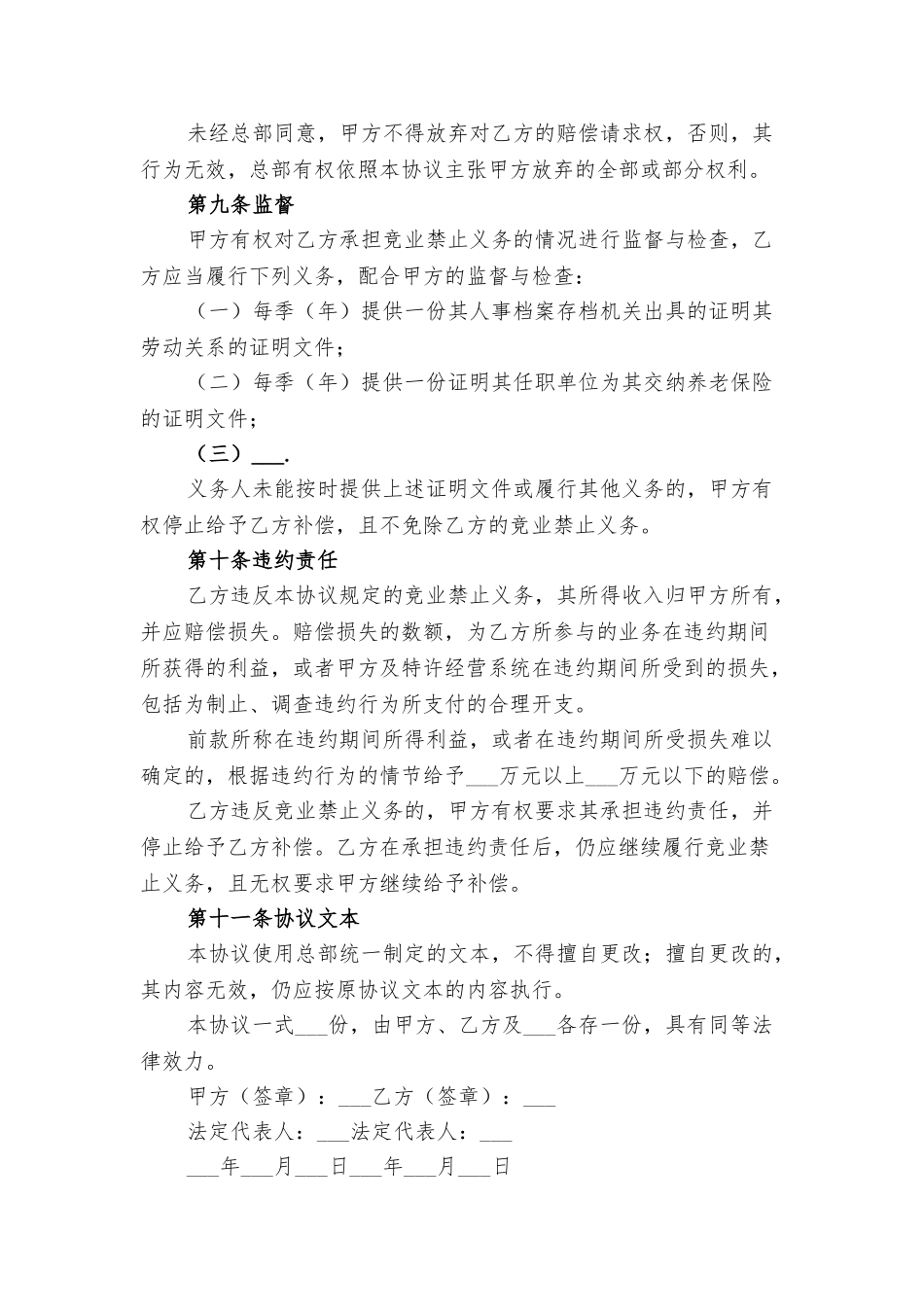 未经总部同意，甲方不得放弃对乙方的赔偿请求权，否则，其行为无效，总部有权依照本协议主张甲方放弃的全部或部分权利。

第九条监督

甲方有权对乙方承担竞业禁止义务的情况进行监督与检查，乙方应当履行下列义务，配合甲方的监督与检查：

（一）每季（年）提供一份其人事档案存档机关出具的证明其劳动关系的证明文件；

（二）每季（年）提供一份证明其任职单位为其交纳养老保险的证明文件；

（三）___.

义务人未能按时提供上述证明文件或履行其他义务的，甲方有权停止给予乙方补偿，且不免除乙方的竞业禁止义务。

第十条违约责任

乙方违反本协议规定的竞业禁止义务，其所得收入归甲方所有，并应赔偿损失。赔偿损失的数额，为乙方所参与的业务在违约期间所获得的利益，或者甲方及特许经营系统在违约期间所受到的损失，包括为制止、调查违约行为所支付的合理开支。

前款所称在违约期间所得利益，或者在违约期间所受损失难以确定的，根据违约行为的情节给予___万元以上___万元以下的赔偿。

乙方违反竞业禁止义务的，甲方有权要求其承担违约责任，并停止给予乙方补偿。乙方在承担违约责任后，仍应继续履行竞业禁止义务，且无权要求甲方继续给予补偿。

第十一条协议文本

本协议使用总部统一制定的文本，不得擅自更改；擅自更改的，其内容无效，仍应按原协议文本的内容执行。

本协议一式___份，由甲方、乙方及___各存一份，具有同等法律效力。

甲方（签章）：___乙方（签章）：___

法定代表人：___法定代表人：___

___年___月___日___年___月___日